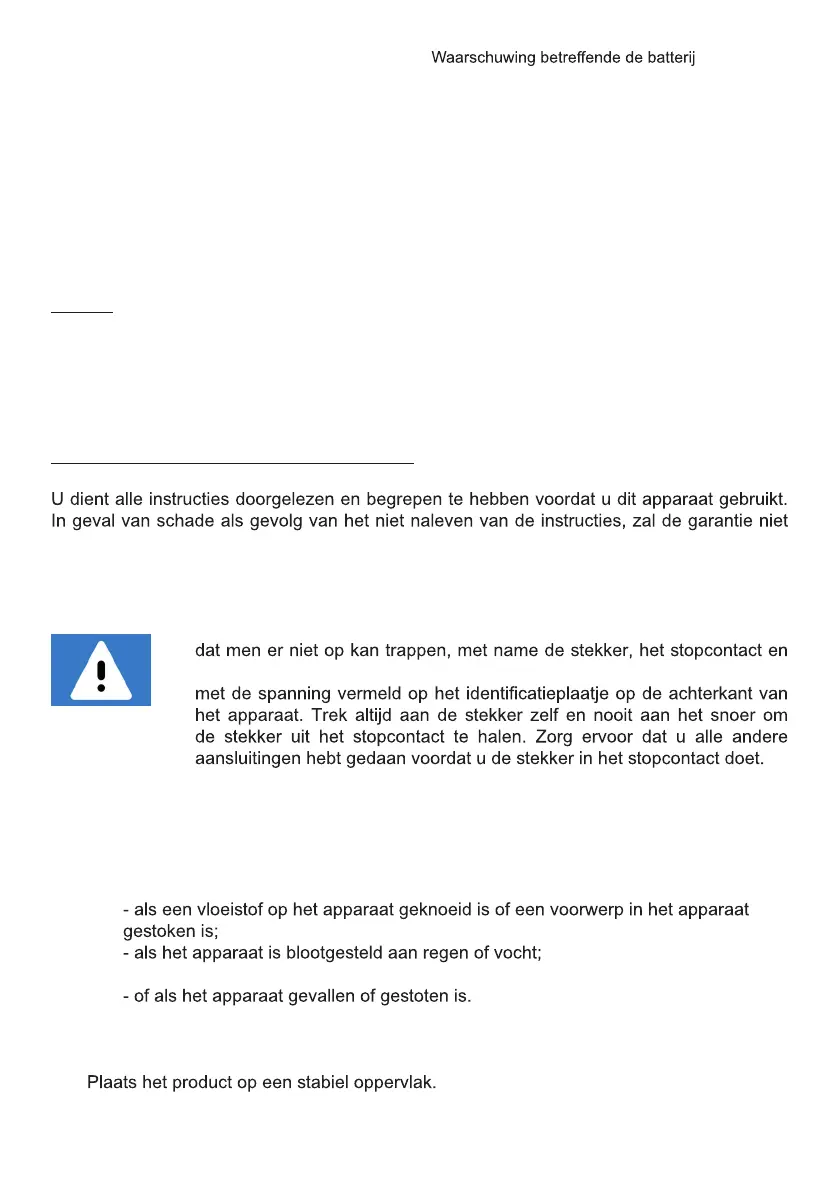 Waarschuwing betreffende de batterij

U dient alle instructies doorgelezen en begrepen te hebben voordat u dit apparaat gebruikt. In geval van schade als gevolg van het niet naleven van de instructies, zal de garantie niet

dat men er niet op kan trappen, met name de stekker, het stopcontact en

met de spanning vermeld op het identificatieplaatje op de achterkant van het apparaat. Trek altijd aan de stekker zelf en nooit aan het snoer om de stekker uit het stopcontact te halen. Zorg ervoor dat u alle andere aansluitingen hebt gedaan voordat u de stekker in het stopcontact doet.

- als een vloeistof op het apparaat geknoeid is of een voorwerp in het apparaat gestoken is;
- als het apparaat is blootgesteld aan regen of vocht;

- of als het apparaat gevallen of gestoten is.

Plaats het product op een stabiel oppervlak.